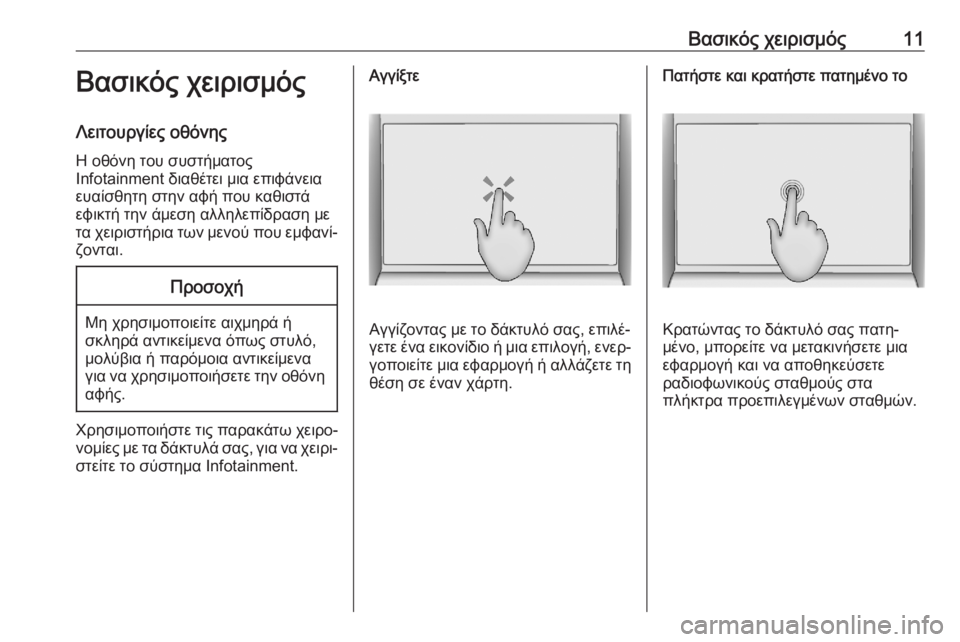 Βασικός χειρισμός 11

Βασικός χειρισμός

Λειτουργίες οθόνης

Η οθόνη του συστήματος Infotainment διαθέτει μια επιφάνεια ευαίσθητη στην αφή που καθιστά εφικτή την άμεση αλληλεπίδραση με τα χειριστήρια των μενού που εμφανίζονται.

Προσοχή

Μη χρησιμοποιείτε αιχμηρά ή σκληρά αντικείμενα όπως στυλό, μολύβια ή παρόμοια αντικείμενα για να χρησιμοποιήσετε την οθόνη αφής.

Χρησιμοποιήστε τις παρακάτω χειρονομίες με τα δάκτυλά σας, για να χειριστείτε το σύστημα Infotainment.

Αγγίξτε

Αγγίζοντας με το δάκτυλό σας, επιλέγετε ένα εικονίδιο ή μια επιλογή, ενεργοποιείτε μια εφαρμογή ή αλλάζετε τη θέση σε έναν χάρτη.

Πατήστε και κρατήστε πατημένο το

Κρατώντας το δάκτυλό σας πατημένο, μπορείτε να μετακινήσετε μια εφαρμογή και να αποθηκεύσετε ραδιοφωνικούς σταθμούς στα πλήκτρα προεπιλεγμένων σταθμών.

carmanualsonline.info